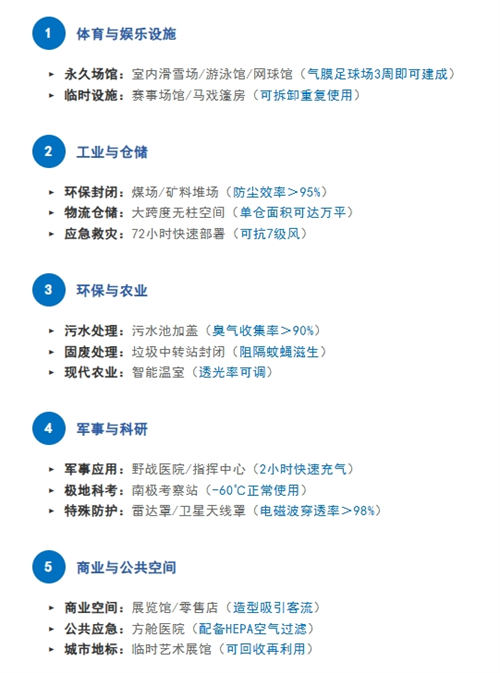 1 体育与娱乐设施

▸ 永久场馆：室内滑雪场/游泳馆/网球馆（气膜足球场3周即可建成）
▸ 临时设施：赛事场馆/马戏篷房（可拆卸重复使用）

2 工业与仓储

▸ 环保封闭：煤场/矿料堆场（防尘效率>95%）
▸ 物流仓储：大跨度无柱空间（单仓面积可达万平）
▸ 应急救灾：72小时快速部署（可抗7级风）

3 环保与农业

▸ 污水处理：污水池加盖（臭气收集率>90%）
▸ 固废处理：垃圾中转站封闭（阻隔蚊蝇滋生）
▸ 现代农业：智能温室（透光率可调）

4 军事与科研

▸ 军事应用：野战医院/指挥中心（2小时快速充气）
▸ 极地科考：南极考察站（-60℃正常使用）
▸ 特殊防护：雷达罩/卫星天线罩（电磁波穿透率>98%）

5 商业与公共空间

▸ 商业空间：展览馆/零售店（造型吸引客流）
▸ 公共应急：方舱医院（配备HEPA空气过滤）
▸ 城市地标：临时艺术展馆（可回收再利用）